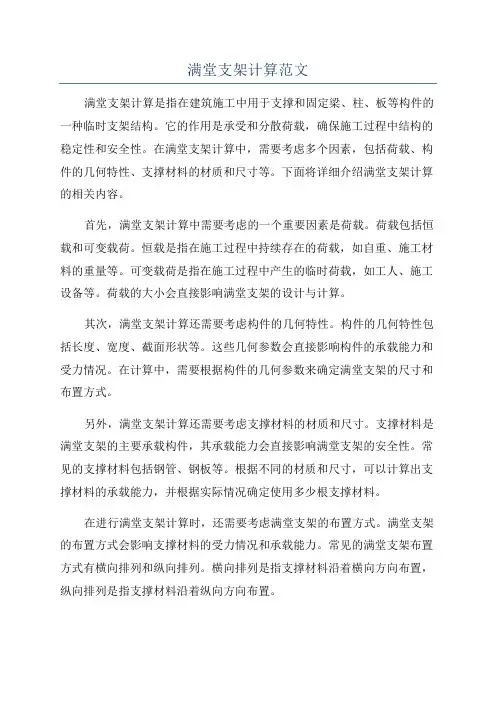 满堂支架计算范文

满堂支架计算是指在建筑施工中用于支撑和固定梁、柱、板等构件的一种临时支架结构。它的作用是承受和分散荷载，确保施工过程中结构的稳定性和安全性。在满堂支架计算中，需要考虑多个因素，包括荷载、构件的几何特性、支撑材料的材质和尺寸等。下面将详细介绍满堂支架计算的相关内容。

首先，满堂支架计算中需要考虑的一个重要因素是荷载。荷载包括恒载和可变载荷。恒载是指在施工过程中持续存在的荷载，如自重、施工材料的重量等。可变载荷是指在施工过程中产生的临时荷载，如工人、施工设备等。荷载的大小会直接影响满堂支架的设计与计算。

其次，满堂支架计算还需要考虑构件的几何特性。构件的几何特性包括长度、宽度、截面形状等。这些几何参数会直接影响构件的承载能力和受力情况。在计算中，需要根据构件的几何参数来确定满堂支架的尺寸和布置方式。

另外，满堂支架计算还需要考虑支撑材料的材质和尺寸。支撑材料是满堂支架的主要承载构件，其承载能力会直接影响满堂支架的安全性。常见的支撑材料包括钢管、钢板等。根据不同的材质和尺寸，可以计算出支撑材料的承载能力，并根据实际情况确定使用多少根支撑材料。

在进行满堂支架计算时，还需要考虑满堂支架的布置方式。满堂支架的布置方式会影响支撑材料的受力情况和承载能力。常见的满堂支架布置方式有横向排列和纵向排列。横向排列是指支撑材料沿着横向方向布置，纵向排列是指支撑材料沿着纵向方向布置。